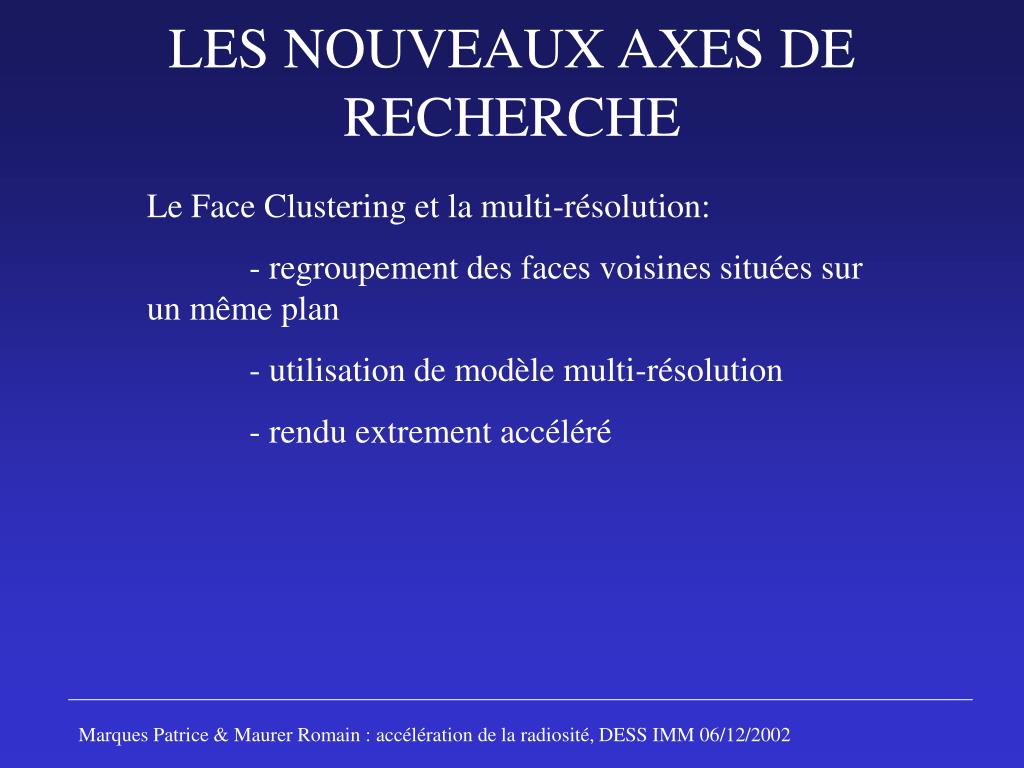 LES NOUVEAUX AXES DE RECHERCHE

Le Face Clustering et la multi-résolution:

- regroupement des faces voisines situées sur un même plan

- utilisation de modèle multi-résolution

- rendu extrement accéléré

Marques Patrice & Maurer Romain : accélération de la radiosité, DESS IMM 06/12/2002